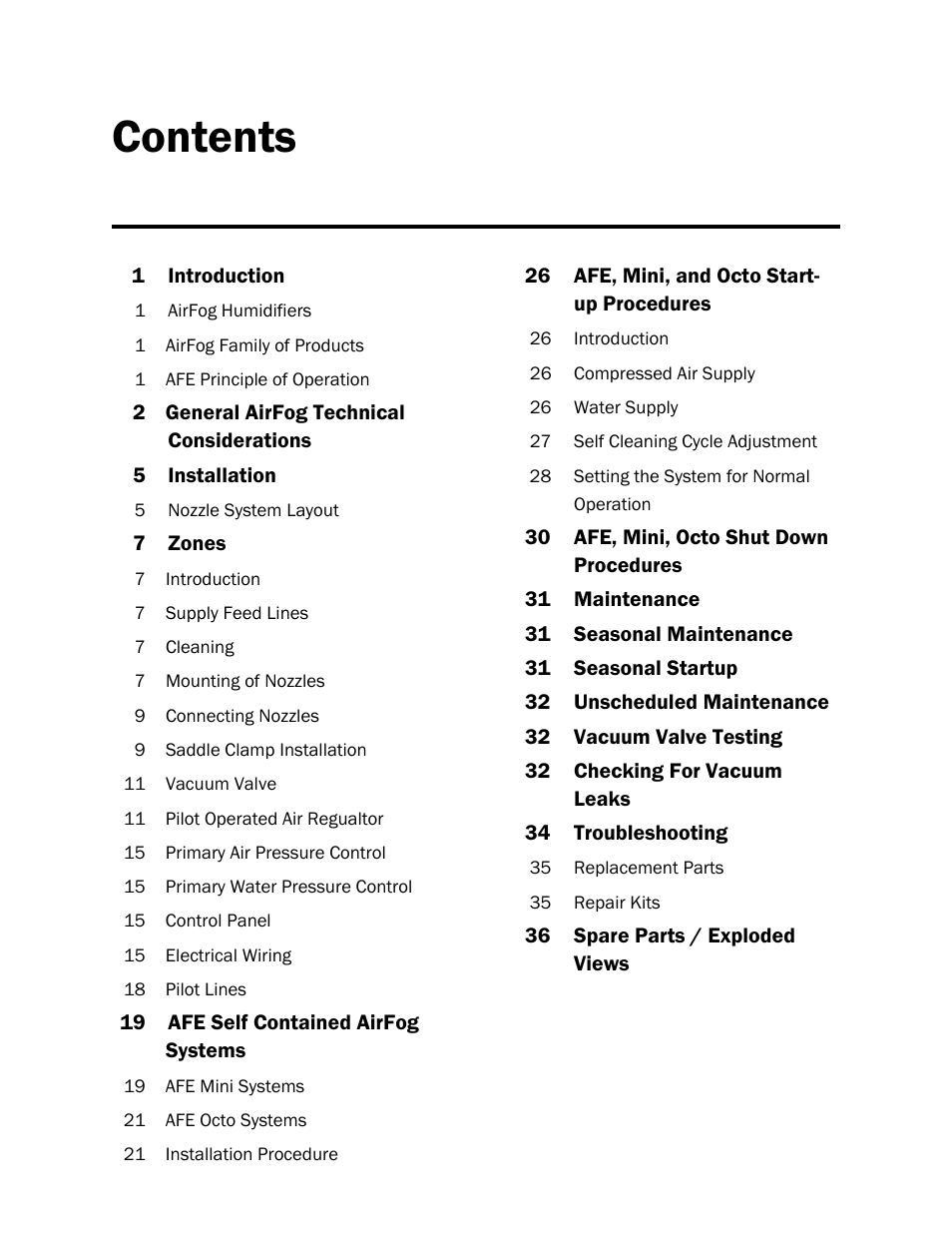 Contents

1 Introduction
1 AirFog Humidifiers
1 AirFog Family of Products
1 AFE Principle of Operation
2 General AirFog Technical Considerations
5 Installation
5 Nozzle System Layout
7 Zones
7 Introduction
7 Supply Feed Lines
7 Cleaning
7 Mounting of Nozzles
9 Connecting Nozzles
9 Saddle Clamp Installation
11 Vacuum Valve
11 Pilot Operated Air Regualtor
15 Primary Air Pressure Control
15 Primary Water Pressure Control
15 Control Panel
15 Electrical Wiring
18 Pilot Lines
19 AFE Self Contained AirFog Systems
19 AFE Mini Systems
21 AFE Octo Systems
21 Installation Procedure

26 AFE, Mini, and Octo Start-up Procedures
26 Introduction
26 Compressed Air Supply
26 Water Supply
27 Self Cleaning Cycle Adjustment
28 Setting the System for Normal Operation
30 AFE, Mini, Octo Shut Down Procedures
31 Maintenance
31 Seasonal Maintenance
31 Seasonal Startup
32 Unscheduled Maintenance
32 Vacuum Valve Testing
32 Checking For Vacuum Leaks
34 Troubleshooting
35 Replacement Parts
35 Repair Kits
36 Spare Parts / Exploded Views